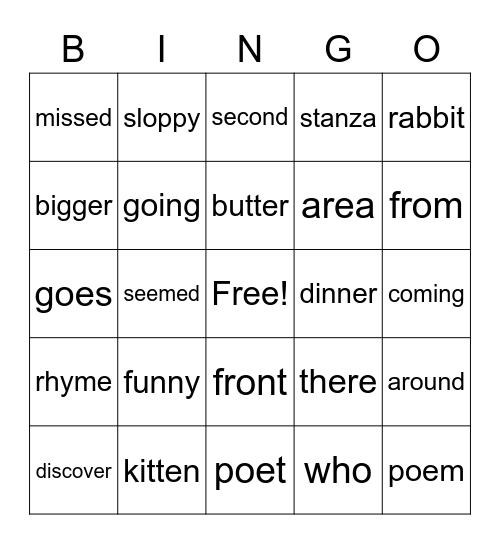 | B | I | N | G | O |
|---|---|---|---|---|
| missed | sloppy | second | stanza | rabbit |
| bigger | going | butter | area | from |
| goes | seemed | Free! | dinner | coming |
| rhyme | funny | front | there | around |
| discover | kitten | poet | who | poem |